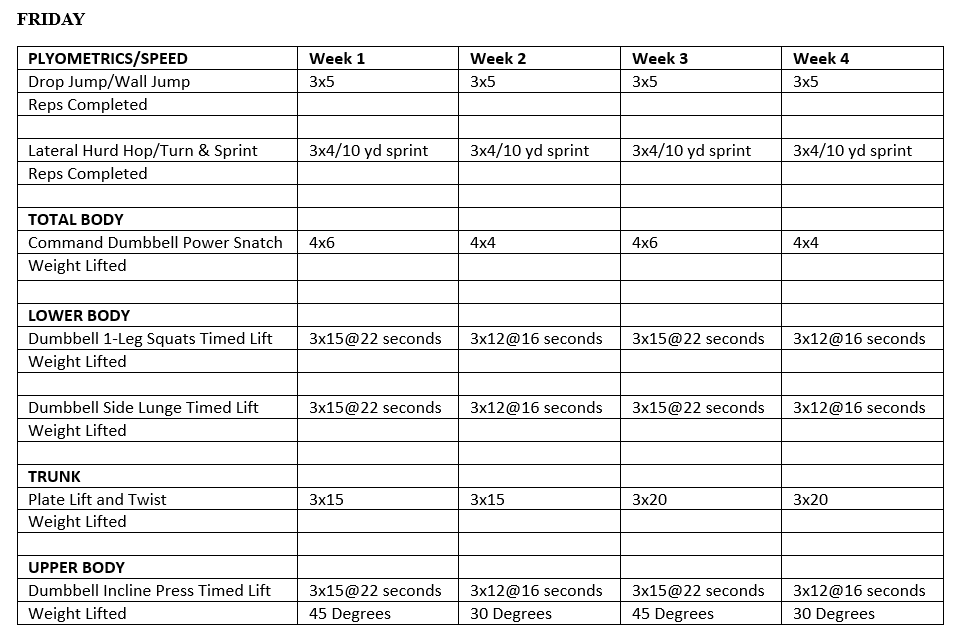 FRIDAY

| PLYOMETRICS/SPEED | Week 1 | Week 2 | Week 3 | Week 4 |
|---|---|---|---|---|
| Drop Jump/Wall Jump | 3x5 | 3x5 | 3x5 | 3x5 |
| Reps Completed | | | | |
| | | | | |
| Lateral Hurd Hop/Turn & Sprint | 3x4/10 yd sprint | 3x4/10 yd sprint | 3x4/10 yd sprint | 3x4/10 yd sprint |
| Reps Completed | | | | |
| | | | | |
| TOTAL BODY | | | | |
| Command Dumbbell Power Snatch | 4x6 | 4x4 | 4x6 | 4x4 |
| Weight Lifted | | | | |
| | | | | |
| LOWER BODY | | | | |
| Dumbbell 1-Leg Squats Timed Lift | 3x15@22 seconds | 3x12@16 seconds | 3x15@22 seconds | 3x12@16 seconds |
| Weight Lifted | | | | |
| | | | | |
| Dumbbell Side Lunge Timed Lift | 3x15@22 seconds | 3x12@16 seconds | 3x15@22 seconds | 3x12@16 seconds |
| Weight Lifted | | | | |
| | | | | |
| TRUNK | | | | |
| Plate Lift and Twist | 3x15 | 3x15 | 3x20 | 3x20 |
| Weight Lifted | | | | |
| | | | | |
| UPPER BODY | | | | |
| Dumbbell Incline Press Timed Lift | 3x15@22 seconds | 3x12@16 seconds | 3x15@22 seconds | 3x12@16 seconds |
| Weight Lifted | 45 Degrees | 30 Degrees | 45 Degrees | 30 Degrees |